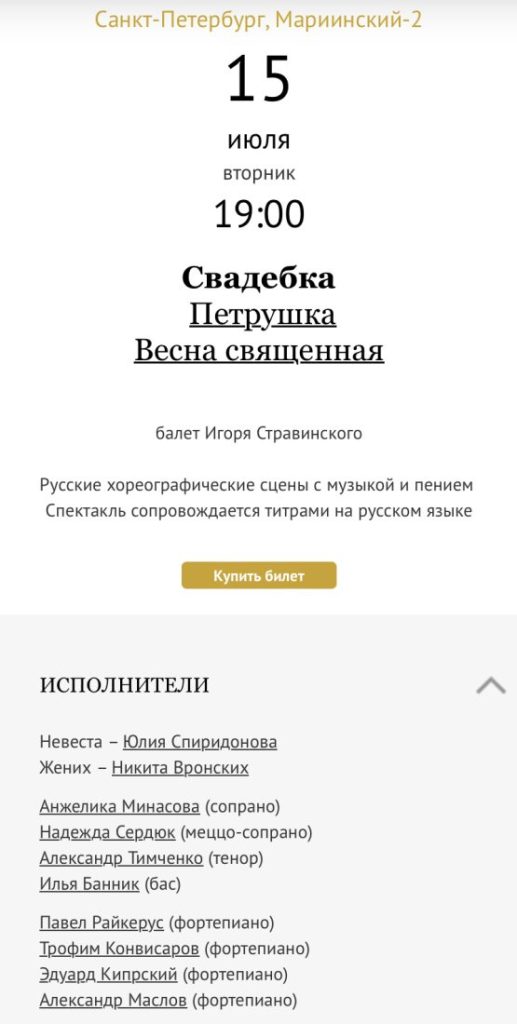 Санкт-Петербург, Мариинский-2

15

июля

вторник

19:00

Свадебка
Петрушка
Весна священная

балет Игоря Стравинского

Русские хореографические сцены с музыкой и пением
Спектакль сопровождается титрами на русском языке

Купить билет

ИСПОЛНИТЕЛИ

Невеста – Юлия Спиридонова
Жених – Никита Вронских

Анжелика Минасова (сопрано)
Надежда Сердюк (меццо-сопрано)
Александр Тимченко (тенор)
Илья Банник (бас)

Павел Райкерус (фортепиано)
Трофим Конвисаров (фортепиано)
Эдуард Кипрский (фортепиано)
Александр Маслов (фортепиано)